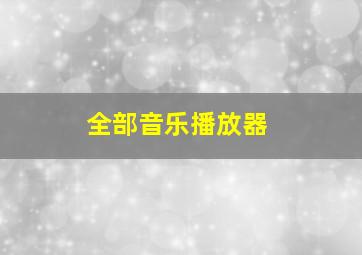 全部音乐播放器